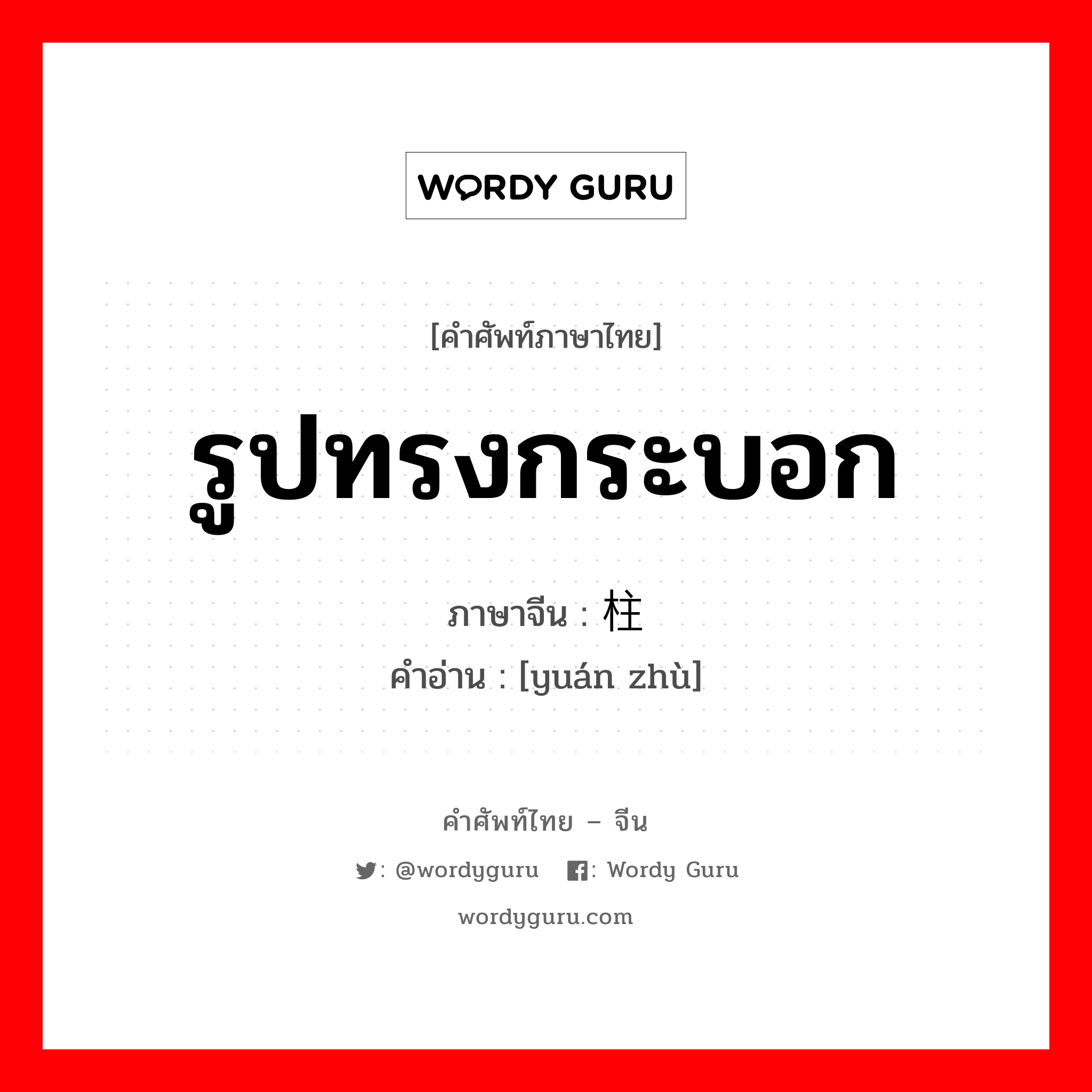 WORDY GURU

[คำศัพท์ภาษาไทย]

รูปทรงกระบอก

ภาษาจีน : 柱

คำอ่าน : [yuán zhù]

คำศัพท์ไทย – จีน

: @wordyguru : Wordy Guru

wordyguru.com